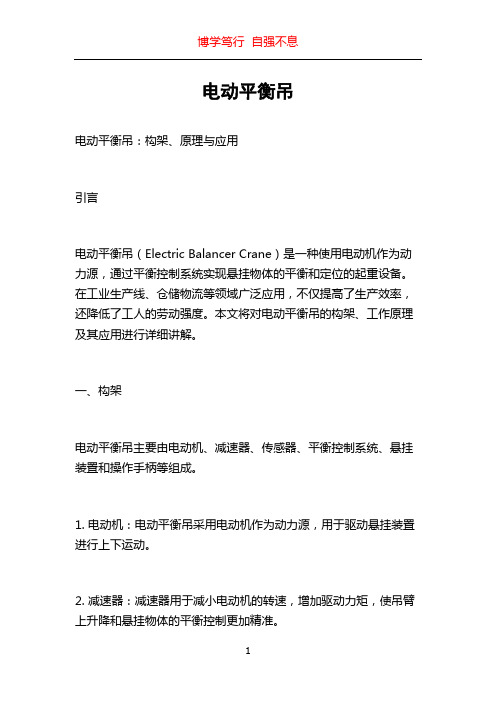 博学笃行 自强不息

电动平衡吊

电动平衡吊：构架、原理与应用

引言

电动平衡吊（Electric Balancer Crane）是一种使用电动机作为动力源，通过平衡控制系统实现悬挂物体的平衡和定位的起重设备。在工业生产线、仓储物流等领域广泛应用，不仅提高了生产效率，还降低了工人的劳动强度。本文将对电动平衡吊的构架、工作原理及其应用进行详细讲解。

一、构架

电动平衡吊主要由电动机、减速器、传感器、平衡控制系统、悬挂装置和操作手柄等组成。

1. 电动机：电动平衡吊采用电动机作为动力源，用于驱动悬挂装置进行上下运动。

2. 减速器：减速器用于减小电动机的转速，增加驱动力矩，使吊臂上升降和悬挂物体的平衡控制更加精准。

1